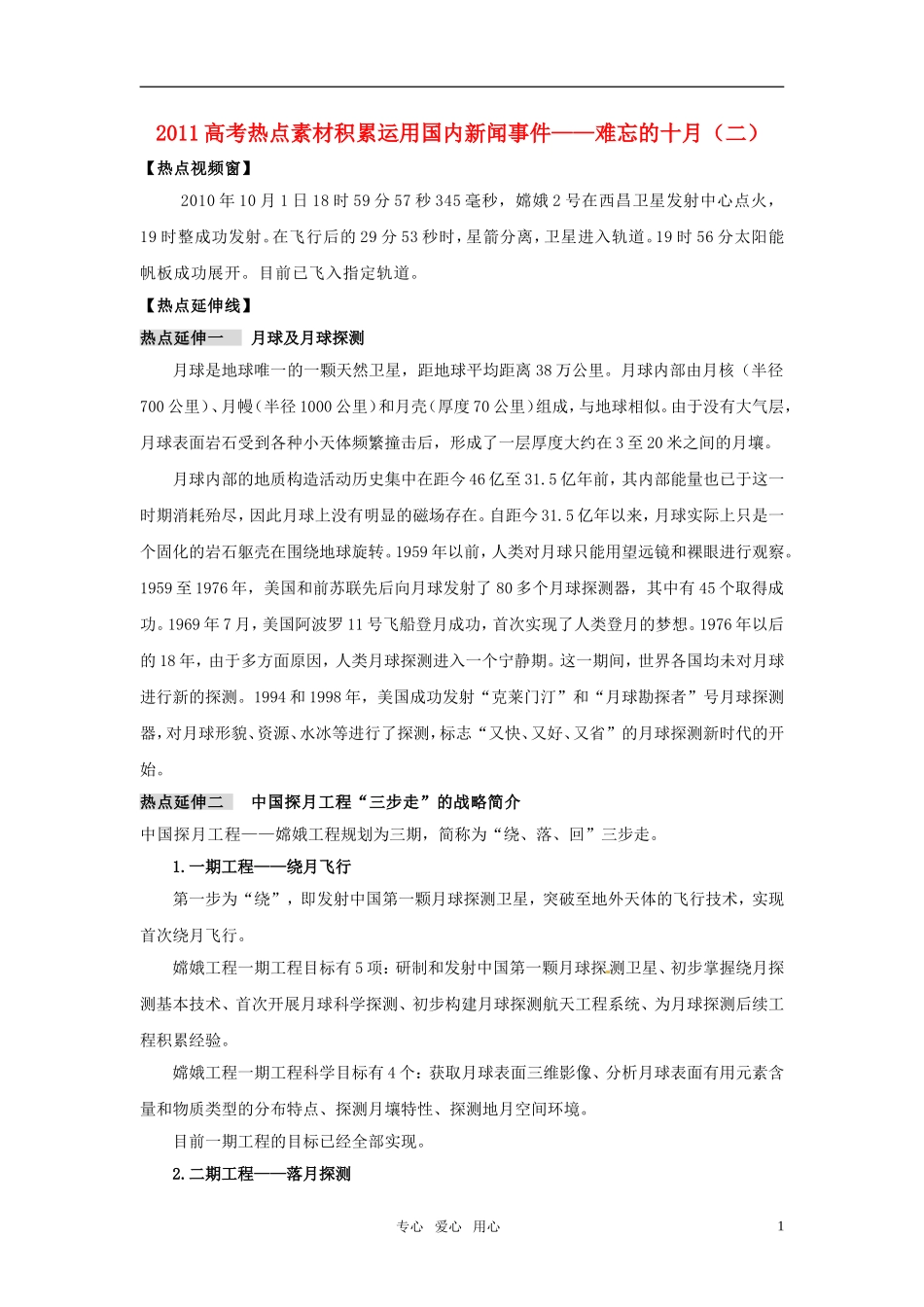 2011高考热点素材积累运用国内新闻事件——难忘的十月（二）

【热点视频窗】

2010年10月1日18时59分57秒345毫秒，嫦娥2号在西昌卫星发射中心点火，19时整成功发射。在飞行后的29分53秒时，星箭分离，卫星进入轨道。19时56分太阳能帆板成功展开。目前已飞入指定轨道。

【热点延伸线】

热点延伸一　月球及月球探测

月球是地球唯一的一颗天然卫星，距地球平均距离38万公里。月球内部由月核（半径700公里）、月幔（半径1000公里）和月壳（厚度70公里）组成，与地球相似。由于没有大气层，月球表面岩石受到各种小天体频繁撞击后，形成了一层厚度大约在3至20米之间的月壤。

月球内部的地质构造活动历史集中在距今46亿至31.5亿年前，其内部能量也已于这一时期消耗殆尽，因此月球上没有明显的磁场存在。自距今31.5亿年以来，月球实际上只是一个固化的岩石躯壳在围绕地球旋转。1959年以前，人类对月球只能用望远镜和裸眼进行观察。1959至1976年，美国和前苏联先后向月球发射了80多个月球探测器，其中有45个取得成功。1969年7月，美国阿波罗11号飞船登月成功，首次实现了人类登月的梦想。1976年以后的18年，由于多方面原因，人类月球探测进入一个宁静期。这一期间，世界各国均未对月球进行新的探测。1994和1998年，美国成功发射“克莱门汀”和“月球勘探者”号月球探测器，对月球形貌、资源、水冰等进行了探测，标志“又快、又好、又省”的月球探测新时代的开始。

热点延伸二　中国探月工程“三步走”的战略简介

中国探月工程——嫦娥工程规划为三期，简称为“绕、落、回”三步走。

1.一期工程——绕月飞行

第一步为“绕”，即发射中国第一颗月球探测卫星，突破至地外天体的飞行技术，实现首次绕月飞行。

嫦娥工程一期工程目标有5项：研制和发射中国第一颗月球探测卫星、初步掌握绕月探测基本技术、首次开展月球科学探测、初步构建月球探测航天工程系统、为月球探测后续工程积累经验。

嫦娥工程一期工程科学目标有4个：获取月球表面三维影像、分析月球表面有用元素含量和物质类型的分布特点、探测月壤特性、探测地月空间环境。

目前一期工程的目标已经全部实现。

2.二期工程——落月探测

专心　爱心　用心　　1